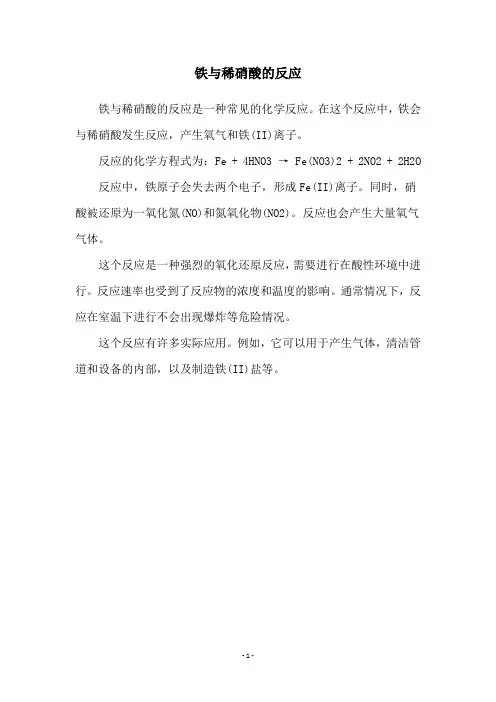 铁与稀硝酸的反应

铁与稀硝酸的反应是一种常见的化学反应。在这个反应中，铁会与稀硝酸发生反应，产生氧气和铁(II)离子。

反应的化学方程式为：Fe + 4HNO3 → Fe(NO3)2 + 2NO2 + 2H2O

反应中，铁原子会失去两个电子，形成Fe(II)离子。同时，硝酸被还原为一氧化氮(NO)和氮氧化物(NO2)。反应也会产生大量氧气气体。

这个反应是一种强烈的氧化还原反应，需要进行在酸性环境中进行。反应速率也受到了反应物的浓度和温度的影响。通常情况下，反应在室温下进行不会出现爆炸等危险情况。

这个反应有许多实际应用。例如，它可以用于产生气体，清洁管道和设备的内部，以及制造铁(II)盐等。

-1-